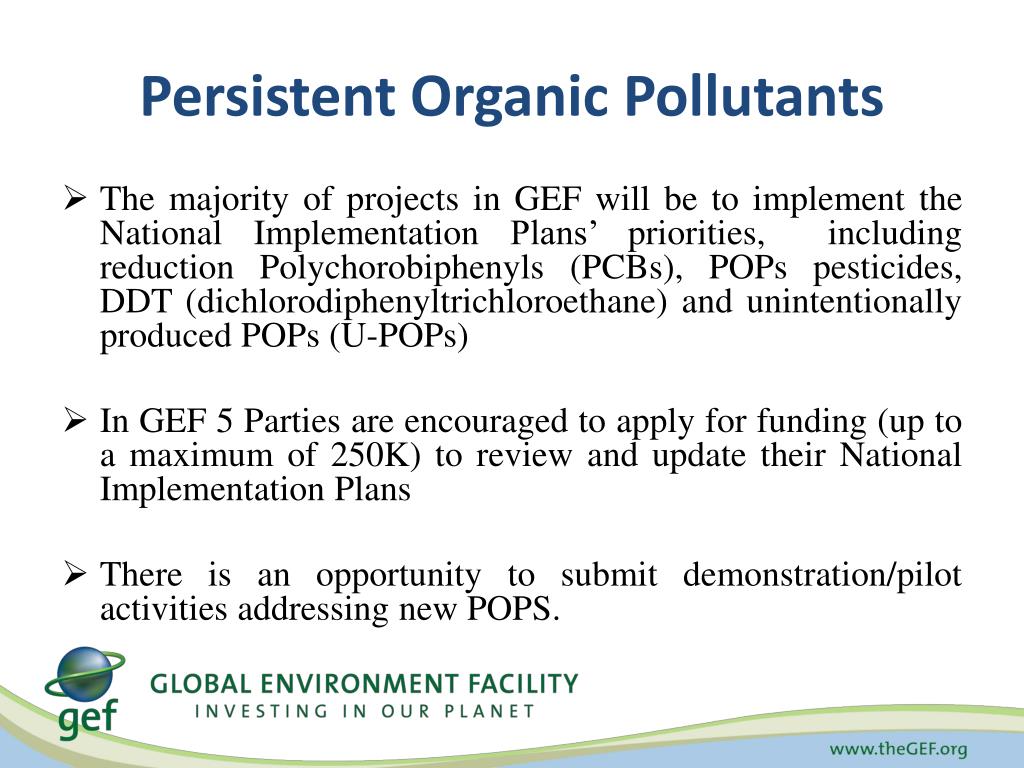 Persistent Organic Pollutants

➢ The majority of projects in GEF will be to implement the National Implementation Plans' priorities, including reduction Polychorobiphenyls (PCBs), POPs pesticides, DDT (dichlorodiphenyltrichloroethane) and unintentionally produced POPs (U-POPs)

➢ In GEF 5 Parties are encouraged to apply for funding (up to a maximum of 250K) to review and update their National Implementation Plans

➢ There is an opportunity to submit demonstration/pilot activities addressing new POPS.

gef

GLOBAL ENVIRONMENT FACILITY
INVESTING IN OUR PLANET

www.theGEF.org